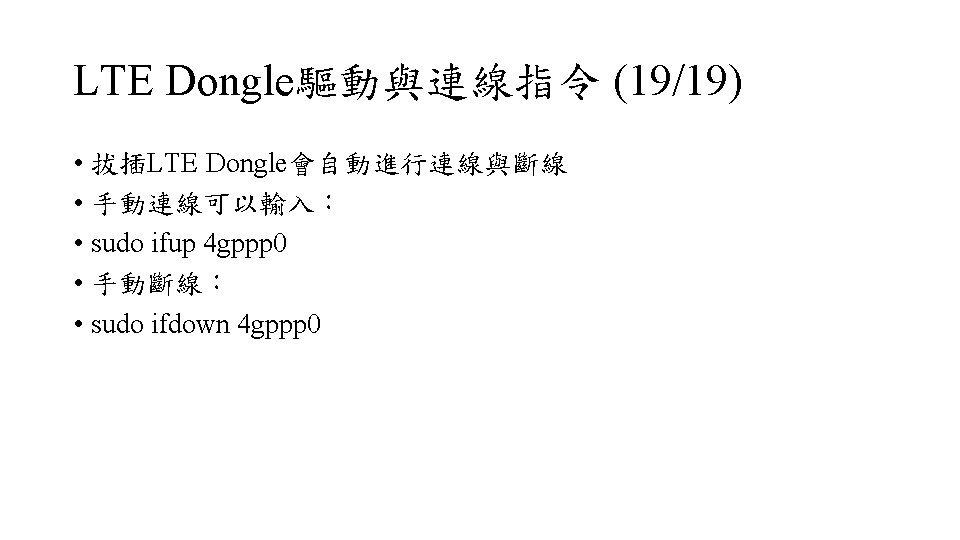 LTE Dongle驅動與連線指令 (19/19)

• 拔插LTE Dongle會自動進行連線與斷線
• 手動連線可以輸入：
• sudo ifup 4gppp0
• 手動斷線：
• sudo ifdown 4gppp0